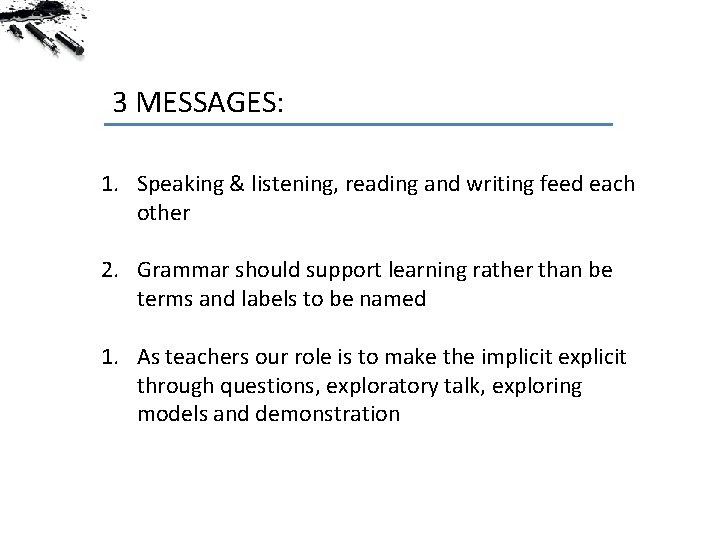 3 MESSAGES:

1. Speaking & listening, reading and writing feed each other

2. Grammar should support learning rather than be terms and labels to be named

1. As teachers our role is to make the implicit explicit through questions, exploratory talk, exploring models and demonstration